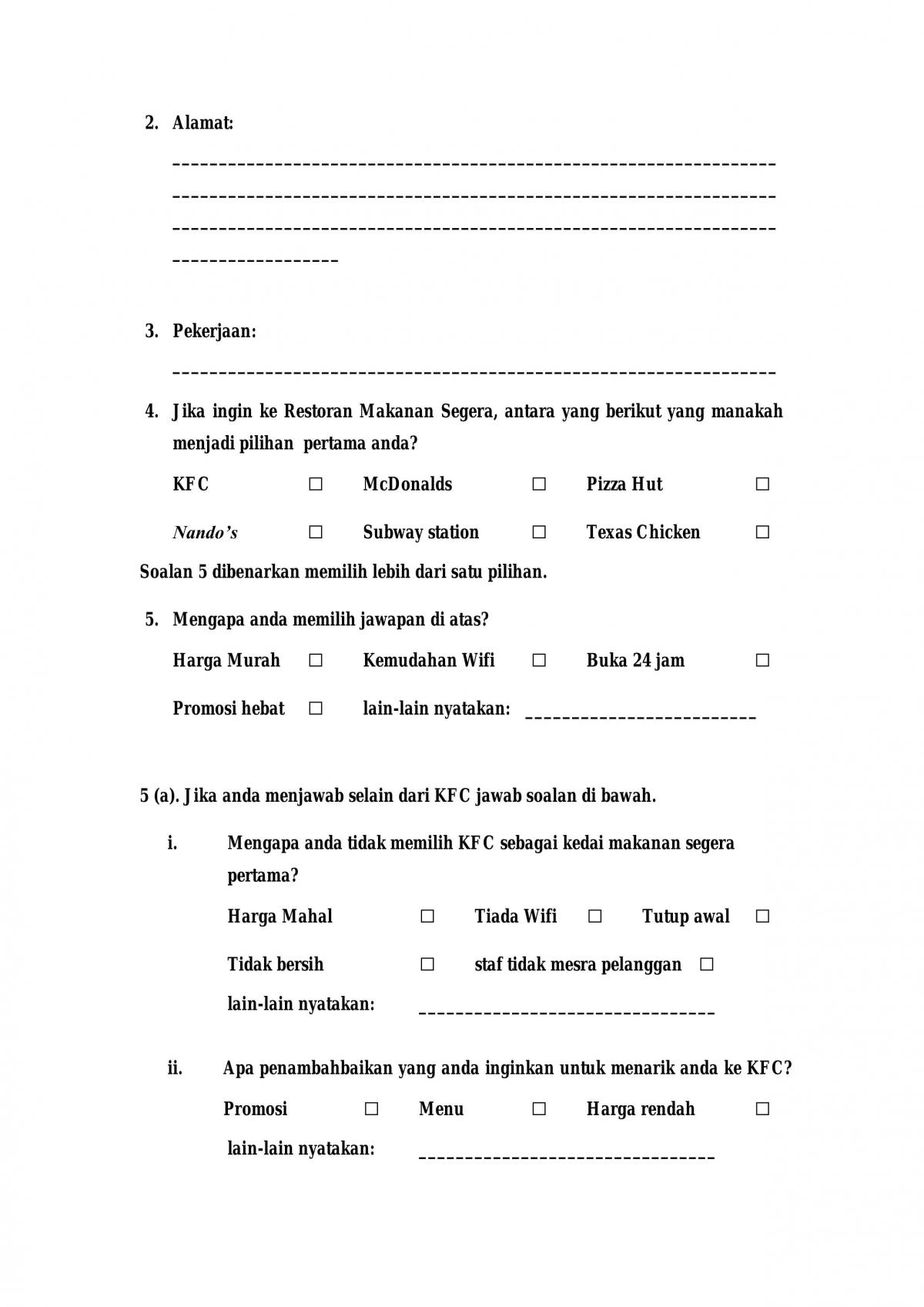 2. Alamat:

____
____
____
____

3. Pekerjaan:

____

4. Jika ingin ke Restoran Makanan Segera, antara yang berikut yang manakah menjadi pilihan pertama anda?

KFC ☐ McDonalds ☐ Pizza Hut ☐

Nando's ☐ Subway station ☐ Texas Chicken ☐

Soalan 5 dibenarkan memilih lebih dari satu pilihan.

5. Mengapa anda memilih jawapan di atas?

Harga Murah ☐ Kemudahan Wifi ☐ Buka 24 jam ☐

Promosi hebat ☐ lain-lain nyatakan: ____

5 (a). Jika anda menjawab selain dari KFC jawab soalan di bawah.

i. Mengapa anda tidak memilih KFC sebagai kedai makanan segera pertama?

Harga Mahal ☐ Tiada Wifi ☐ Tutup awal ☐

Tidak bersih ☐ staf tidak mesra pelanggan ☐

lain-lain nyatakan: ____

ii. Apa penambahbaikan yang anda inginkan untuk menarik anda ke KFC?

Promosi ☐ Menu ☐ Harga rendah ☐

lain-lain nyatakan: ____